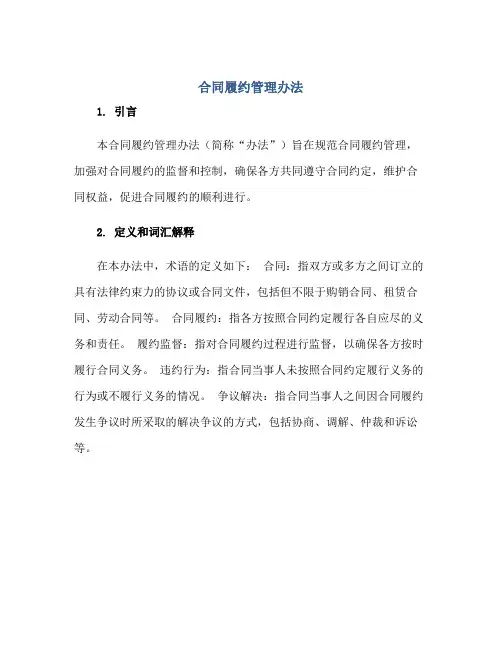 合同履约管理办法

1. 引言

本合同履约管理办法（简称“办法”）旨在规范合同履约管理，加强对合同履约的监督和控制，确保各方共同遵守合同约定，维护合同权益，促进合同履约的顺利进行。

2. 定义和词汇解释

在本办法中，术语的定义如下： 合同：指双方或多方之间订立的具有法律约束力的协议或合同文件，包括但不限于购销合同、租赁合同、劳动合同等。 合同履约：指各方按照合同约定履行各自应尽的义务和责任。 履约监督：指对合同履约过程进行监督，以确保各方按时履行合同义务。 违约行为：指合同当事人未按照合同约定履行义务的行为或不履行义务的情况。 争议解决：指合同当事人之间因合同履约发生争议时所采取的解决争议的方式，包括协商、调解、仲裁和诉讼等。